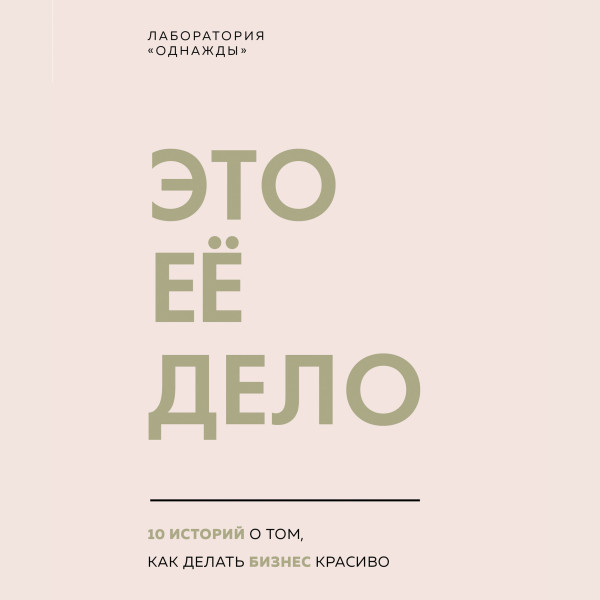 ЛАБОРАТОРИЯ «ОДНАЖДЫ»

ЭТО
ЕЁ
ДЕЛО

10 ИСТОРИЙ О ТОМ,
КАК ДЕЛАТЬ БИЗНЕС КРАСИВО